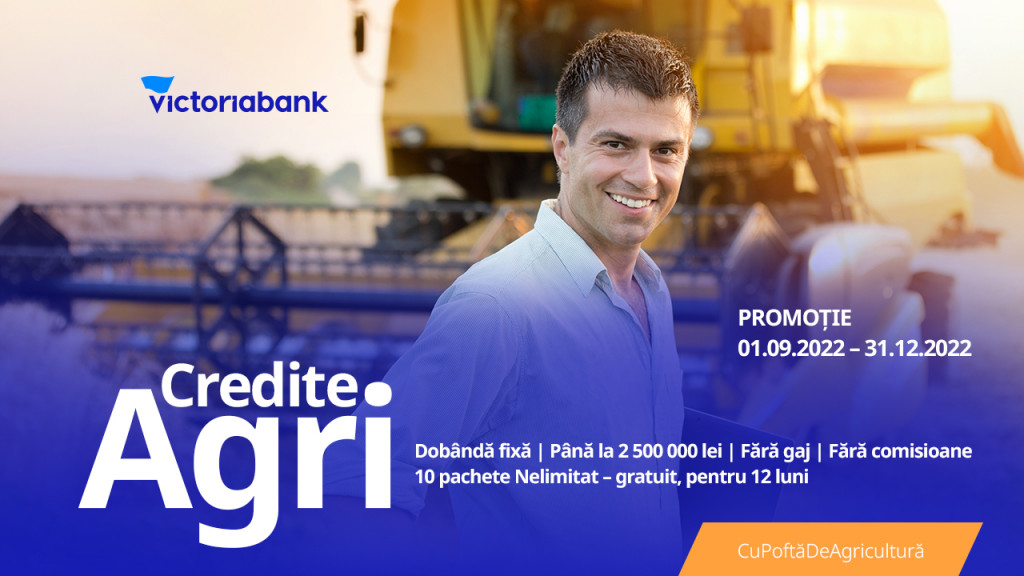 victoriabank

PROMOȚIE
01.09.2022 – 31.12.2022

Credite
Agri

Dobândă fixă | Până la 2 500 000 lei | Fără gaj | Fără comisioane
10 pachete Nelimitat – gratuit, pentru 12 luni

CuPoftăDeAgricultură